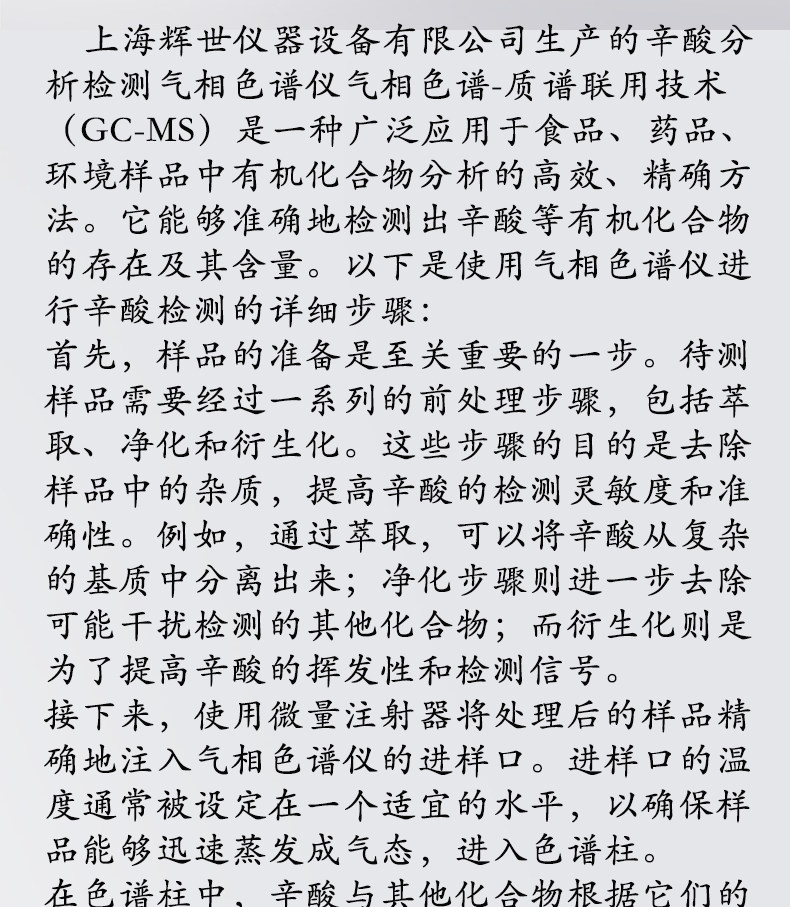 上海辉世仪器设备有限公司生产的辛酸分析检测气相色谱仪气相色谱-质谱联用技术（GC-MS）是一种广泛应用于食品、药品、环境样品中有机化合物分析的高效、精确方法。它能够准确地检测出辛酸等有机化合物的存在及其含量。以下是使用气相色谱仪进行辛酸检测的详细步骤：

首先，样品的准备是至关重要的一步。待测样品需要经过一系列的前处理步骤，包括萃取、净化和衍生化。这些步骤的目的是去除样品中的杂质，提高辛酸的检测灵敏度和准确性。例如，通过萃取，可以将辛酸从复杂的基质中分离出来；净化步骤则进一步去除可能干扰检测的其他化合物；而衍生化则是为了提高辛酸的挥发性和检测信号。

接下来，使用微量注射器将处理后的样品精确地注入气相色谱仪的进样口。进样口的温度通常被设定在一个适宜的水平，以确保样品能够迅速蒸发成气态，进入色谱柱。

在色谱柱中，辛酸与其他化合物根据它们的